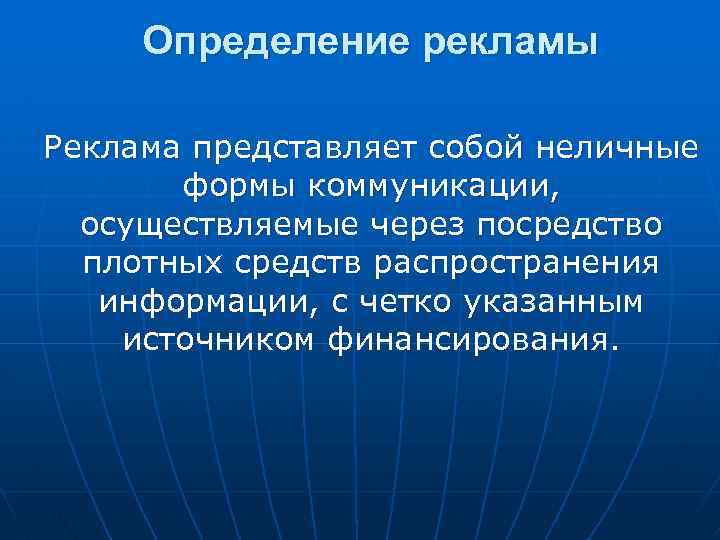 Определение рекламы

Реклама представляет собой неличные формы коммуникации, осуществляемые через посредство плотных средств распространения информации, с четко указанным источником финансирования.